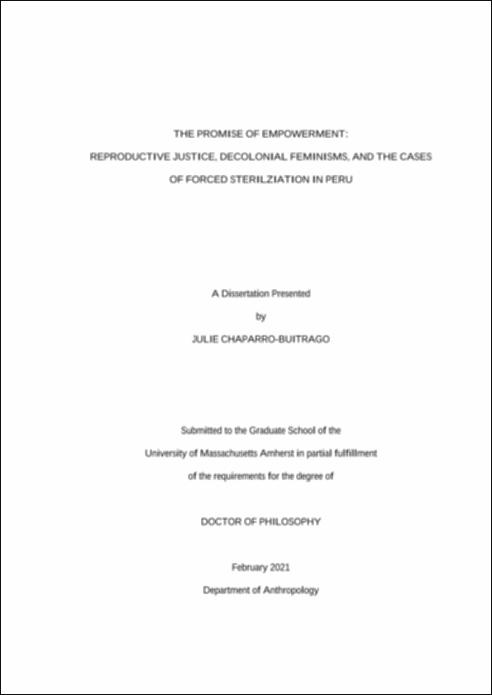 THE PROMISE OF EMPOWERMENT:

REPRODUCTIVE JUSTICE, DECOLONIAL FEMINISMS, AND THE CASES OF FORCED STERILZIATION IN PERU

A Dissertation Presented

by

JULIE CHAPARRO-BUITRAGO

Submitted to the Graduate School of the University of Massachusetts Amherst in partial fulfillment of the requirements for the degree of

DOCTOR OF PHILOSOPHY

February 2021

Department of Anthropology